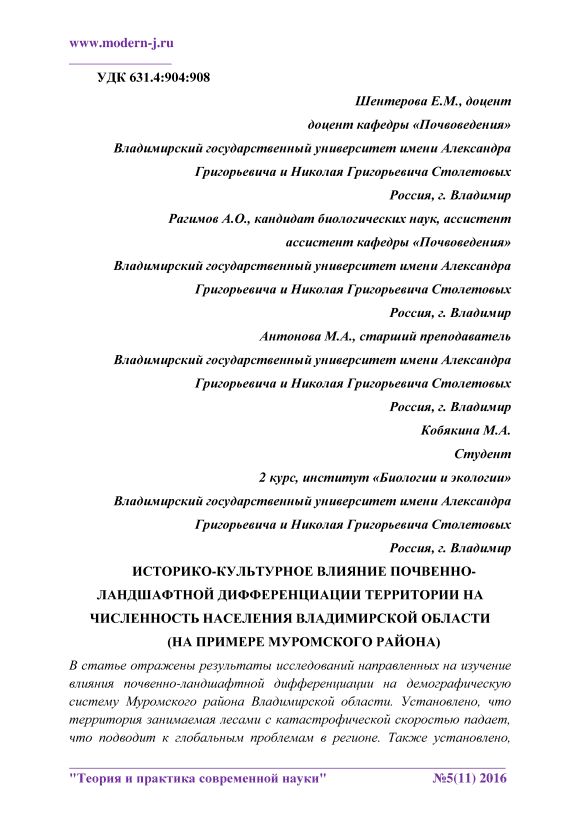 www.modern-j.ru

УДК 631.4:904:908

Шентерова Е.М., доцент

доцент кафедры «Почвоведения»

Владимирский государственный университет имени Александра Григорьевича и Николая Григорьевича Столетовых

Россия, г. Владимир

Рагимов А.О., кандидат биологических наук, ассистент

ассистент кафедры «Почвоведения»

Владимирский государственный университет имени Александра Григорьевича и Николая Григорьевича Столетовых

Россия, г. Владимир

Антонова М.А., старший преподаватель

Владимирский государственный университет имени Александра Григорьевича и Николая Григорьевича Столетовых

Россия, г. Владимир

Кобякина М.А.

Студент

2 курс, институт «Биологии и экологии»

Владимирский государственный университет имени Александра Григорьевича и Николая Григорьевича Столетовых

Россия, г. Владимир

ИСТОРИКО-КУЛЬТУРНОЕ ВЛИЯНИЕ ПОЧВЕННО-ЛАНДШАФТНОЙ ДИФФЕРЕНЦИАЦИИ ТЕРРИТОРИИ НА ЧИСЛЕННОСТЬ НАСЕЛЕНИЯ ВЛАДИМИРСКОЙ ОБЛАСТИ (НА ПРИМЕРЕ МУРОМСКОГО РАЙОНА)

В статье отражены результаты исследований направленных на изучение влияния почвенно-ландшафтной дифференциации на демографическую систему Муромского района Владимирской области. Установлено, что территория занимаемая лесами с катастрофической скоростью падает, что подводит к глобальным проблемам в регионе. Также установлено,

"Теория и практика современной науки" №5(11) 2016